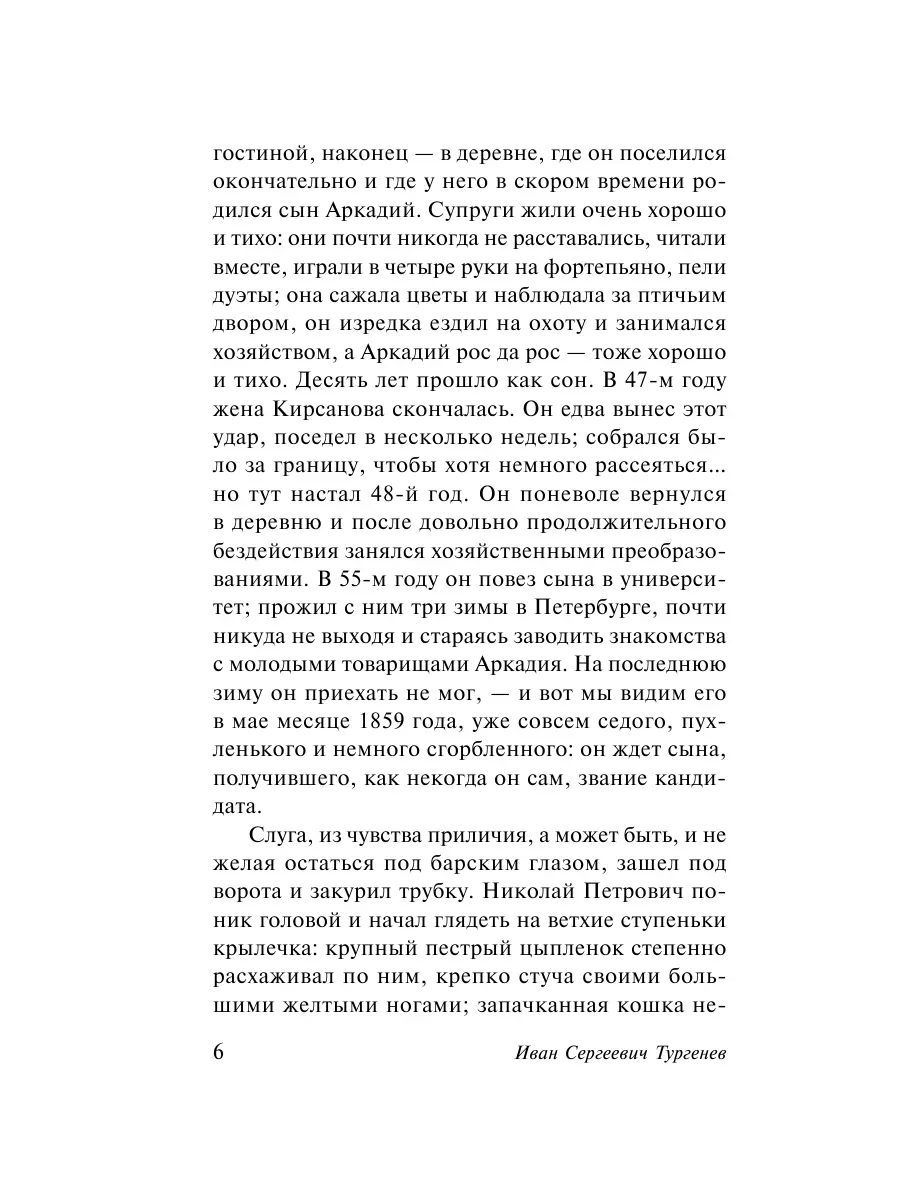 гостиной, наконец — в деревне, где он поселился окончательно и где у него в скором времени родился сын Аркадий. Супруги жили очень хорошо и тихо: они почти никогда не расставались, читали вместе, играли в четыре руки на фортепьяно, пели дуэты; она сажала цветы и наблюдала за птичьим двором, он изредка ездил на охоту и занимался хозяйством, а Аркадий рос да рос — тоже хорошо и тихо. Десять лет прошло как сон. В 47-м году жена Кирсанова скончалась. Он едва вынес этот удар, поседел в несколько недель; собрался было за границу, чтобы хотя немного рассеяться... но тут настал 48-й год. Он поневоле вернулся в деревню и после довольно продолжительного бездействия занялся хозяйственными преобразованиями. В 55-м году он повез сына в университет; прожил с ним три зимы в Петербурге, почти никуда не выходя и стараясь заводить знакомства с молодыми товарищами Аркадия. На последнюю зиму он приехать не мог, — и вот мы видим его в мае месяце 1859 года, уже совсем седого, пухленького и немного сгорбленного: он ждет сына, получившего, как некогда он сам, звание кандидата.

Слуга, из чувства приличия, а может быть, и не желая остаться под барским глазом, зашел под ворота и закурил трубку. Николай Петрович поник головой и начал глядеть на ветхие ступеньки крылечка: крупный пестрый цыпленок степенно расхаживал по ним, крепко стуча своими большими желтыми ногами; запачканная кошка не-

6 Иван Сергеевич Тургенев